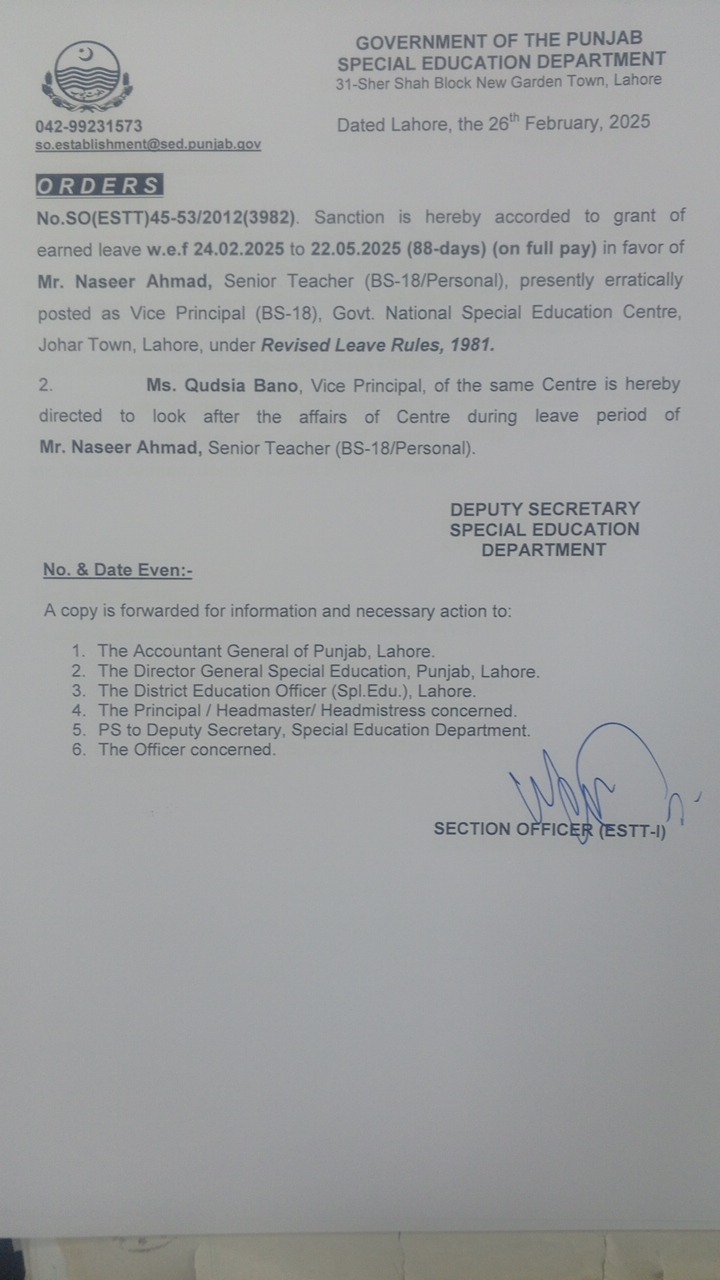 GOVERNMENT OF THE PUNJAB
SPECIAL EDUCATION DEPARTMENT
31-Sher Shah Block New Garden Town, Lahore

042-99231573
so.establishment@sed.punjab.gov

Dated Lahore, the 26$^{th}$ February, 2025

ORDERS

No.SO(ESTT)45-53/2012(3982). Sanction is hereby accorded to grant of earned leave w.e.f 24.02.2025 to 22.05.2025 (88-days) (on full pay) in favor of Mr. Naseer Ahmad, Senior Teacher (BS-18/Personal), presently erratically posted as Vice Principal (BS-18), Govt. National Special Education Centre, Johar Town, Lahore, under Revised Leave Rules, 1981.

2. Ms. Qudsia Bano, Vice Principal, of the same Centre is hereby directed to look after the affairs of Centre during leave period of Mr. Naseer Ahmad, Senior Teacher (BS-18/Personal).

DEPUTY SECRETARY
SPECIAL EDUCATION
DEPARTMENT

No. & Date Even:-

A copy is forwarded for information and necessary action to:

1. The Accountant General of Punjab, Lahore.
2. The Director General Special Education, Punjab, Lahore.
3. The District Education Officer (Spl.Edu.), Lahore.
4. The Principal / Headmaster/ Headmistress concerned.
5. PS to Deputy Secretary, Special Education Department.
6. The Officer concerned.

SECTION OFFICER (ESTT-I)